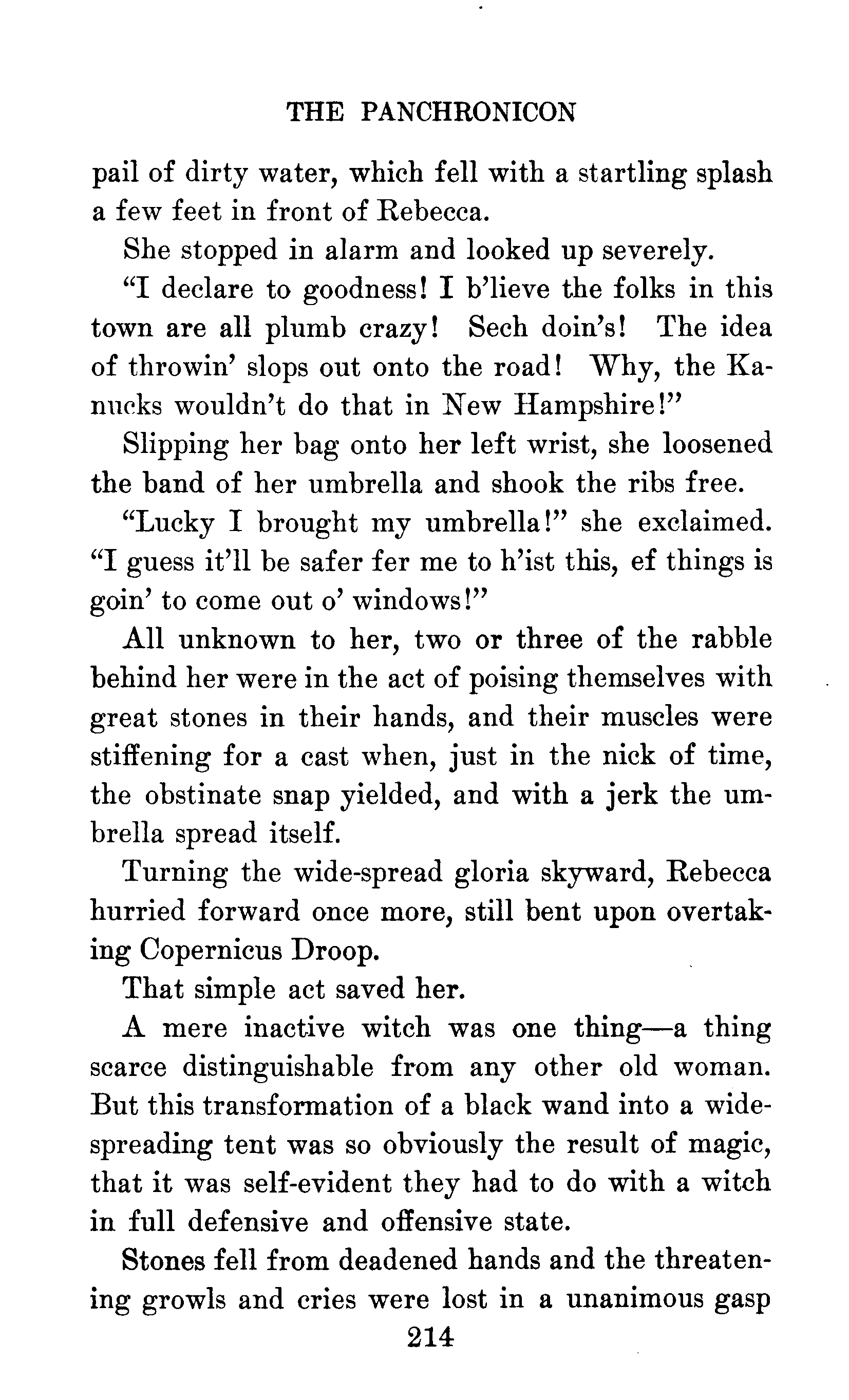 THE PANCHRONICON

pail of dirty water, which fell with a startling splash a few feet in front of Rebecca.

She stopped in alarm and looked up severely.

"I declare to goodness! I b'lieve the folks in this town are all plumb crazy! Sech doin's! The idea of throwin' slops out onto the road! Why, the Kanucks wouldn't do that in New Hampshire!"

Slipping her bag onto her left wrist, she loosened the band of her umbrella and shook the ribs free.

"Lucky I brought my umbrella!" she exclaimed. "I guess it'll be safer fer me to h'ist this, ef things is goin' to come out o' windows!"

All unknown to her, two or three of the rabble behind her were in the act of poising themselves with great stones in their hands, and their muscles were stiffening for a cast when, just in the nick of time, the obstinate snap yielded, and with a jerk the umbrella spread itself.

Turning the wide-spread gloria skyward, Rebecca hurried forward once more, still bent upon overtaking Copernicus Droop.

That simple act saved her.

A mere inactive witch was one thing—a thing scarce distinguishable from any other old woman. But this transformation of a black wand into a wide-spreading tent was so obviously the result of magic, that it was self-evident they had to do with a witch in full defensive and offensive state.

Stones fell from deadened hands and the threatening growls and cries were lost in a unanimous gasp

214